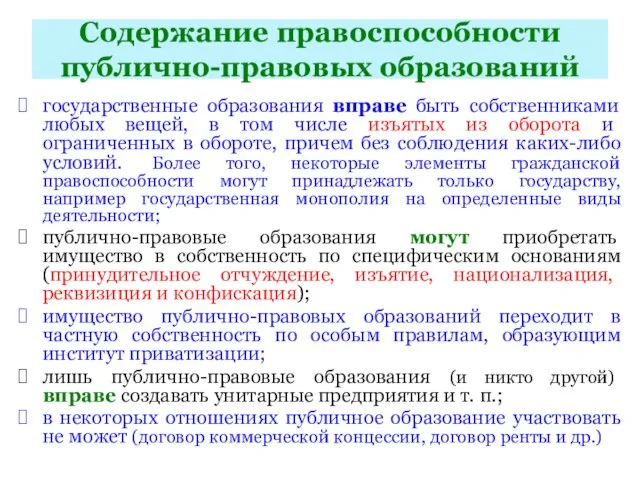 Содержание правоспособности публично-правовых образований

 государственные образования вправе быть собственниками любых вещей, в том числе изъятых из оборота и ограниченных в обороте, причем без соблюдения каких-либо условий. Более того, некоторые элементы гражданской правоспособности могут принадлежать только государству, например государственная монополия на определенные виды деятельности;

 публично-правовые образования могут приобретать имущество в собственность по специфическим основаниям (принудительное отчуждение, изъятие, национализация, реквизиция и конфискация);

 имущество публично-правовых образований переходит в частную собственность по особым правилам, образующим институт приватизации;

 лишь публично-правовые образования (и никто другой) вправе создавать унитарные предприятия и т. п.;

 в некоторых отношениях публичное образование участвовать не может (договор коммерческой концессии, договор ренты и др.)